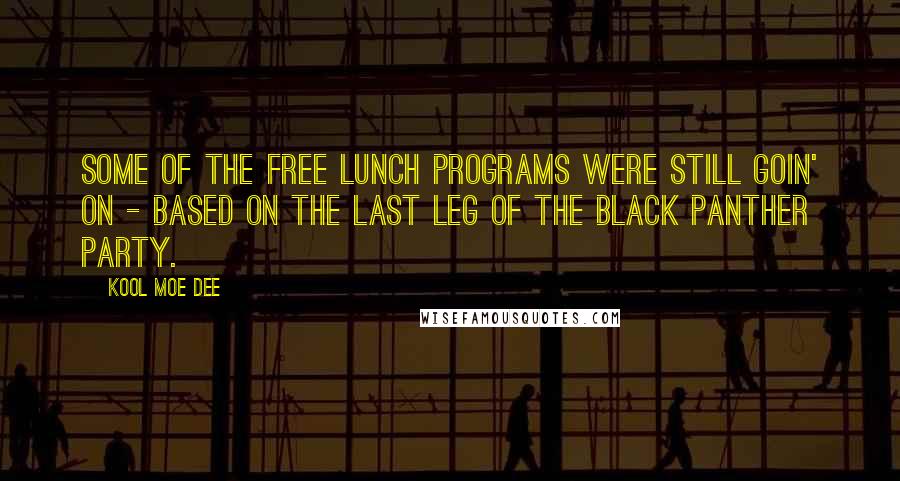 SOME OF THE FREE LUNCH PROGRAMS WERE STILL GOIN' ON - BASED ON THE LAST LEG OF THE BLACK PANTHER PARTY.

KOOL MOE DEE

WISEFAMOUSQUOTES.COM